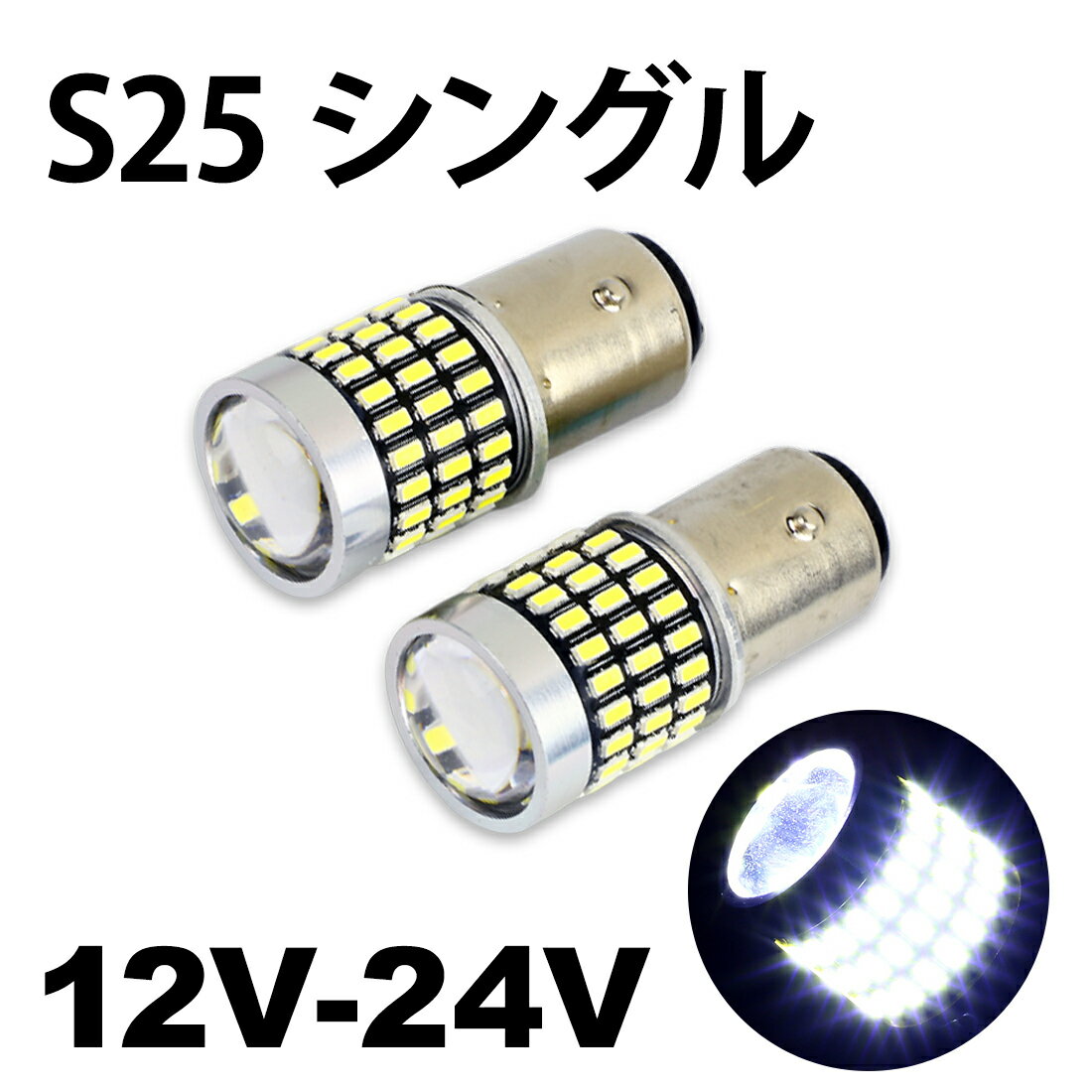 S25 シングル

12V-24V